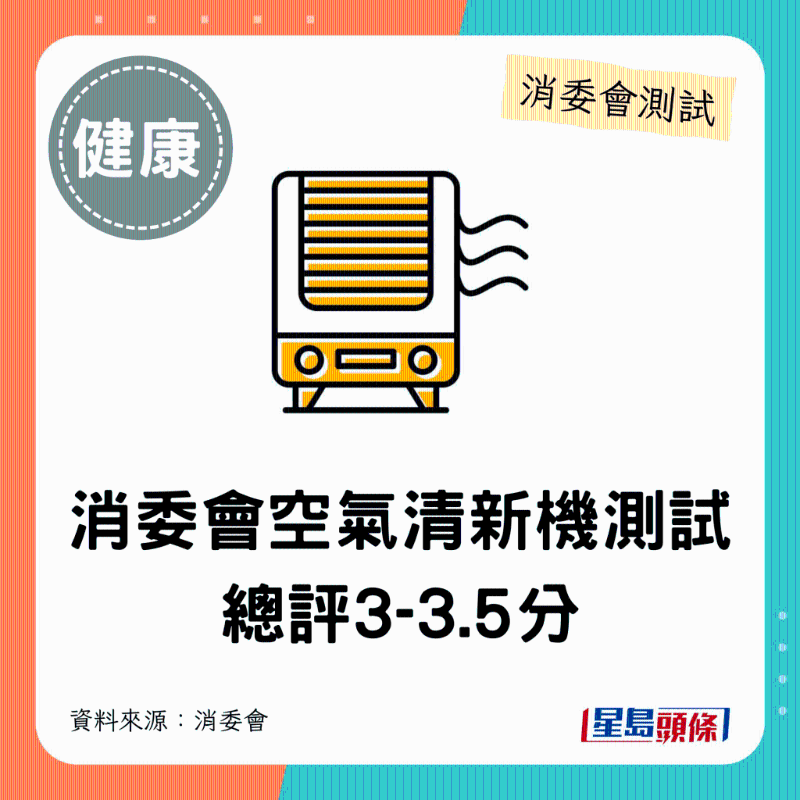 健康

消委會測試

消委會空氣清新機測試
總評3-3.5分

資料來源：消委會

星島頭條